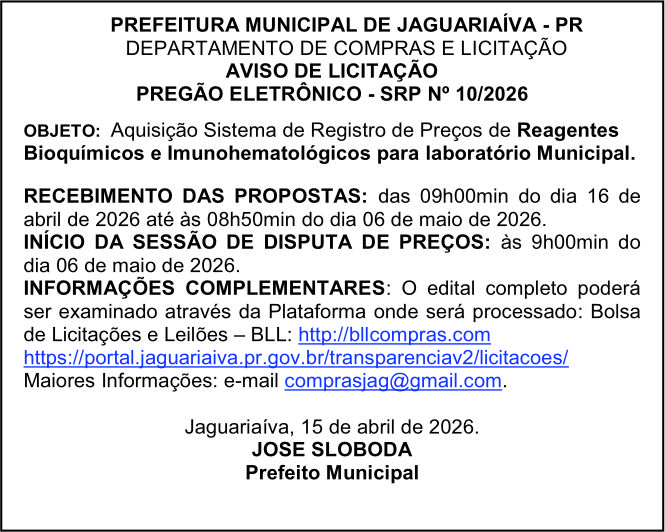 PREFEITURA MUNICIPAL DE JAGUARIAÍVA - PR
DEPARTAMENTO DE COMPRAS E LICITAÇÃO
AVISO DE LICITAÇÃO
PREGÃO ELETRÔNICO - SRP Nº 10/2026

OBJETO: Aquisição Sistema de Registro de Preços de Reagentes Bioquímicos e Imunohematológicos para laboratório Municipal.

RECEBIMENTO DAS PROPOSTAS: das 09h00min do dia 16 de abril de 2026 até às 08h50min do dia 06 de maio de 2026.
INÍCIO DA SESSÃO DE DISPUTA DE PREÇOS: às 9h00min do dia 06 de maio de 2026.
INFORMAÇÕES COMPLEMENTARES: O edital completo poderá ser examinado através da Plataforma onde será processado: Bolsa de Licitações e Leilões – BLL: http://bllcompras.com
https://portal.jaguariaiva.pr.gov.br/transparenciav2/licitacoes/
Maiores Informações: e-mail comprasjag@gmail.com.

Jaguariaíva, 15 de abril de 2026.
JOSE SLOBODA
Prefeito Municipal